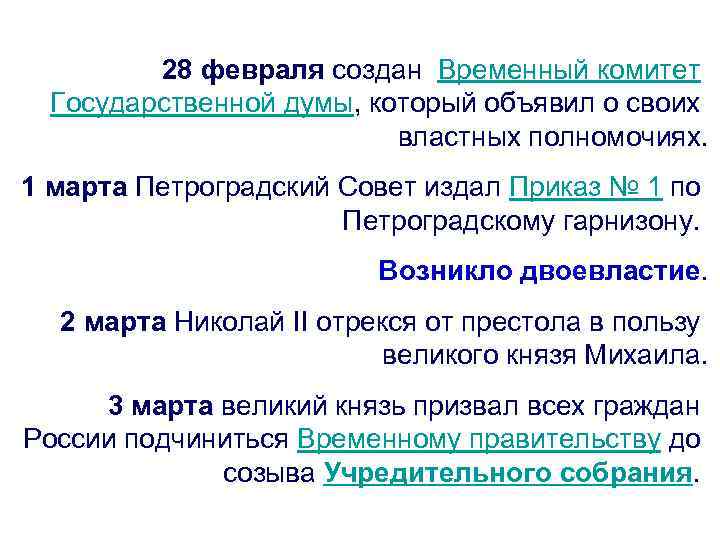 28 февраля создан Временный комитет Государственной думы, который объявил о своих властных полномочиях.

1 марта Петроградский Совет издал Приказ № 1 по Петроградскому гарнизону.

Возникло двоевластие.

2 марта Николай II отрекся от престола в пользу великого князя Михаила.

3 марта великий князь призвал всех граждан России подчиниться Временному правительству до созыва Учредительного собрания.